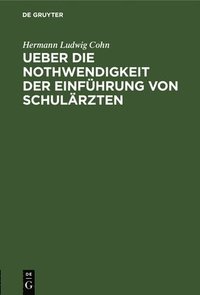 DE GRUYTER

Hermann Ludwig Cohn

UEBER DIE NOTHWENDIGKEIT DER EINFÜHRUNG VON SCHULÄRZTEN

DE
G